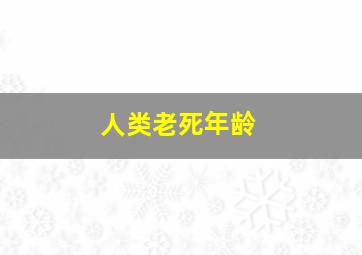 人类老死年龄